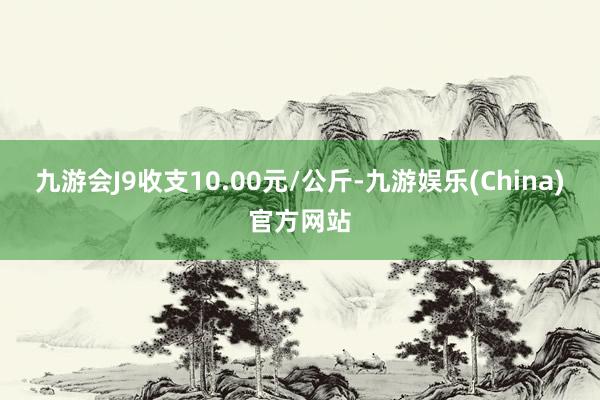 九游会J9收支10.00元/公斤-九游娱乐(China)官方网站